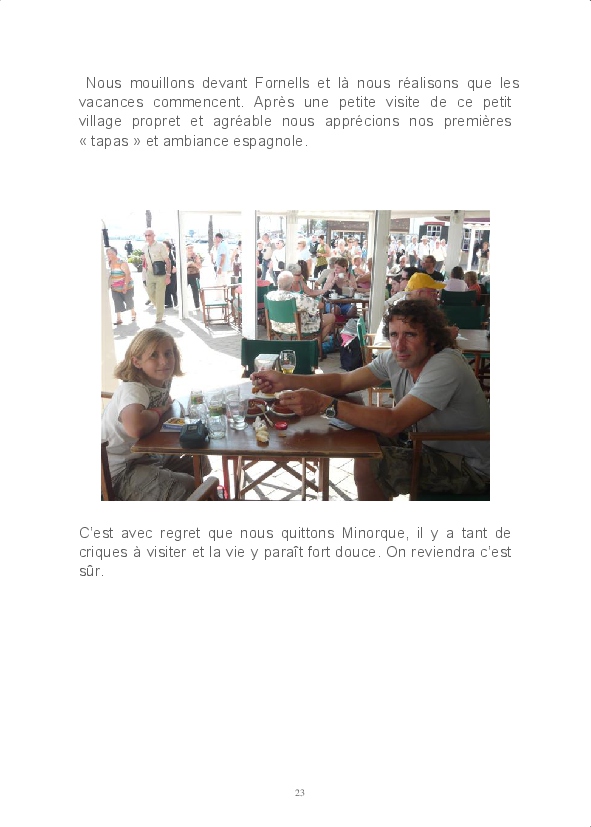 Nous mouillons devant Fornells et là nous réalisons que les vacances commencent. Après une petite visite de ce petit village propret et agréable nous apprécions nos premières « tapas » et ambiance espagnole.

C'est avec regret que nous quittons Minorque, il y a tant de criques à visiter et la vie y paraît fort douce. On reviendra c'est sûr.

23